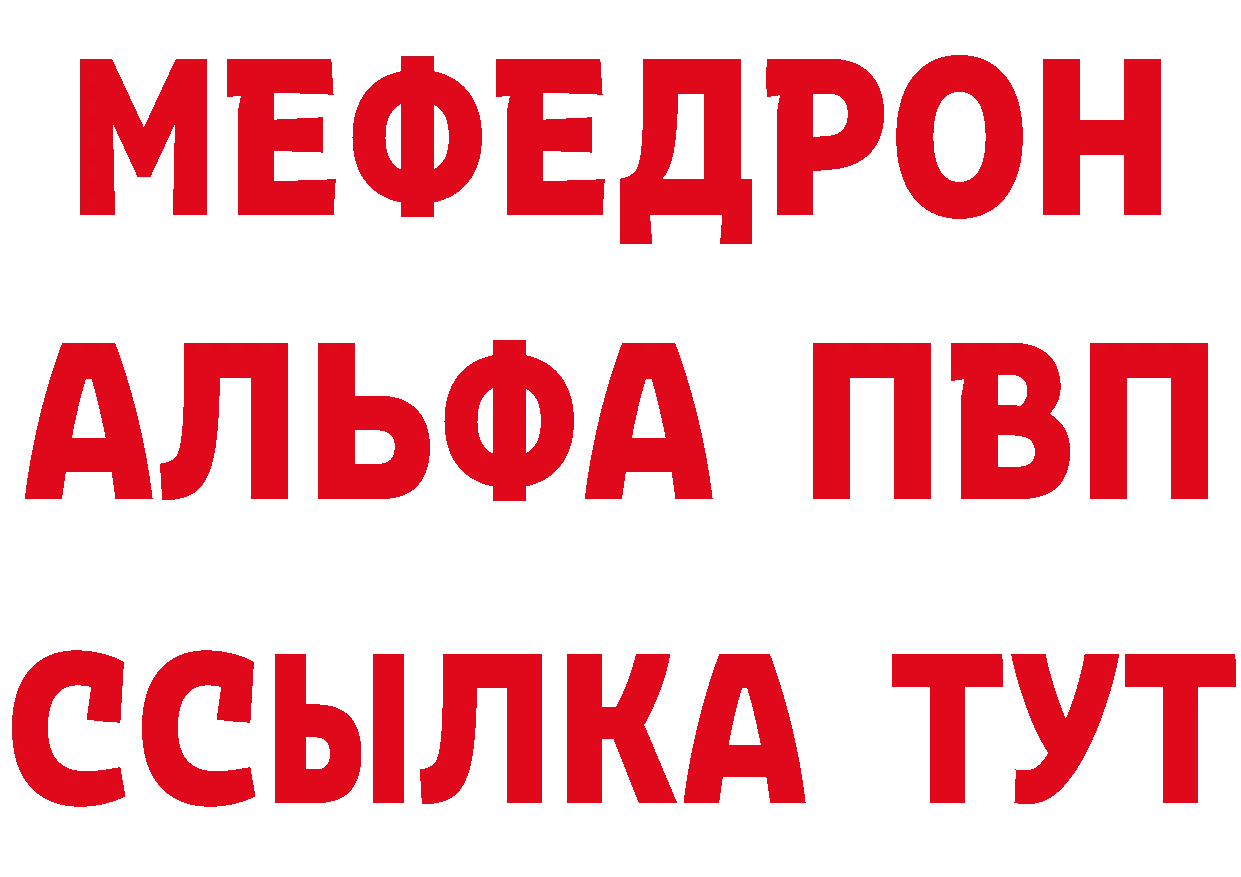 МЕФЕДРОН
АЛЬФА ПВП
ССЫЛКА ТУТ